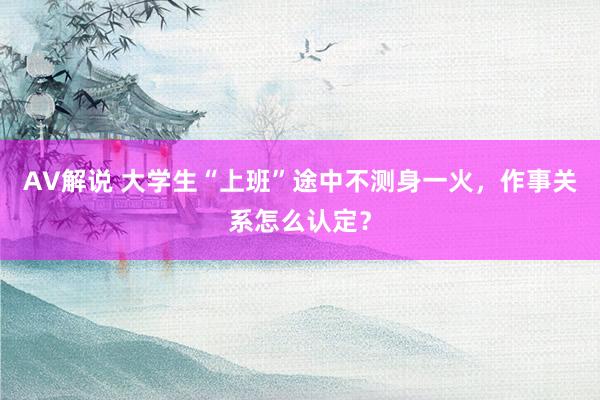 AV解说 大学生“上班”途中不测身一火，作事关系怎么认定？